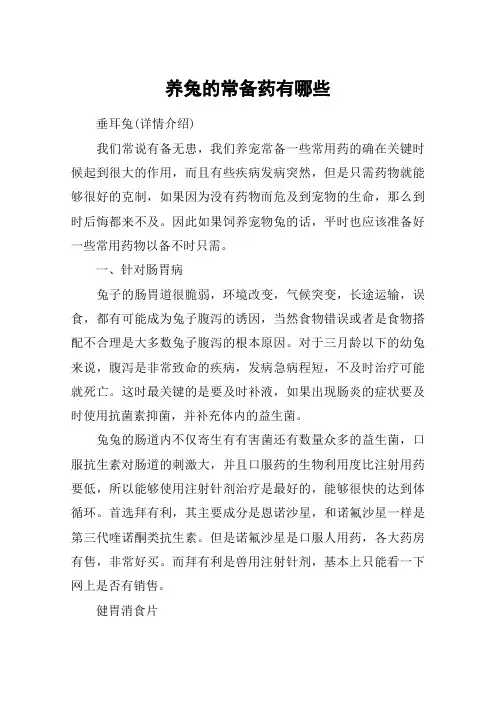 养兔的常备药有哪些

垂耳兔(详情介绍)

我们常说有备无患，我们养宠常备一些常用药的确在关键时候起到很大的作用，而且有些疾病发病突然，但是只需药物就能够很好的克制，如果因为没有药物而危及到宠物的生命，那么到时后悔都来不及。因此如果饲养宠物兔的话，平时也应该准备好一些常用药物以备不时只需。

一、针对肠胃病

兔子的肠胃道很脆弱，环境改变，气候突变，长途运输，误食，都有可能成为兔子腹泻的诱因，当然食物错误或者是食物搭配不合理是大多数兔子腹泻的根本原因。对于三月龄以下的幼兔来说，腹泻是非常致命的疾病，发病急病程短，不及时治疗可能就死亡。这时最关键的是要及时补液，如果出现肠炎的症状要及时使用抗菌素抑菌，并补充体内的益生菌。

兔兔的肠道内不仅寄生有有害菌还有数量众多的益生菌，口服抗生素对肠道的刺激大，并且口服药的生物利用度比注射用药要低，所以能够使用注射针剂治疗是最好的，能够很快的达到体循环。首选拜有利，其主要成分是恩诺沙星，和诺氟沙星一样是第三代喹诺酮类抗生素。但是诺氟沙星是口服人用药，各大药房有售，非常好买。而拜有利是兽用注射针剂，基本上只能看一下网上是否有销售。

健胃消食片